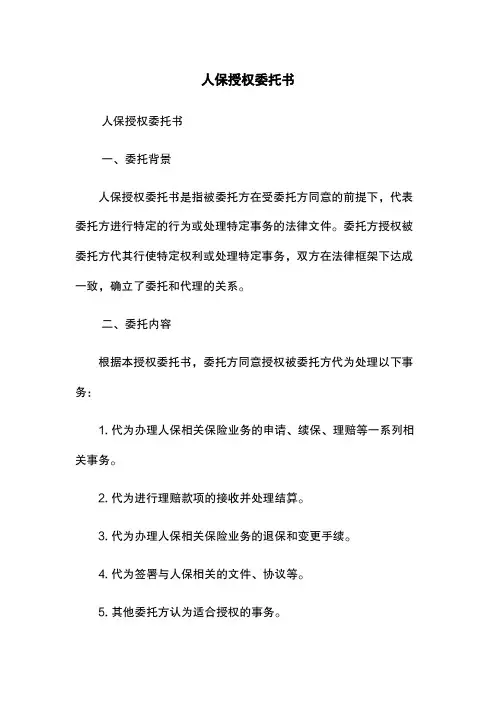 人保授权委托书

人保授权委托书

一、委托背景

人保授权委托书是指被委托方在受委托方同意的前提下，代表委托方进行特定的行为或处理特定事务的法律文件。委托方授权被委托方代其行使特定权利或处理特定事务，双方在法律框架下达成一致，确立了委托和代理的关系。

二、委托内容

根据本授权委托书，委托方同意授权被委托方代为处理以下事务：

1. 代为办理人保相关保险业务的申请、续保、理赔等一系列相关事务。

2. 代为进行理赔款项的接收并处理结算。

3. 代为办理人保相关保险业务的退保和变更手续。

4. 代为签署与人保相关的文件、协议等。

5. 其他委托方认为适合授权的事务。